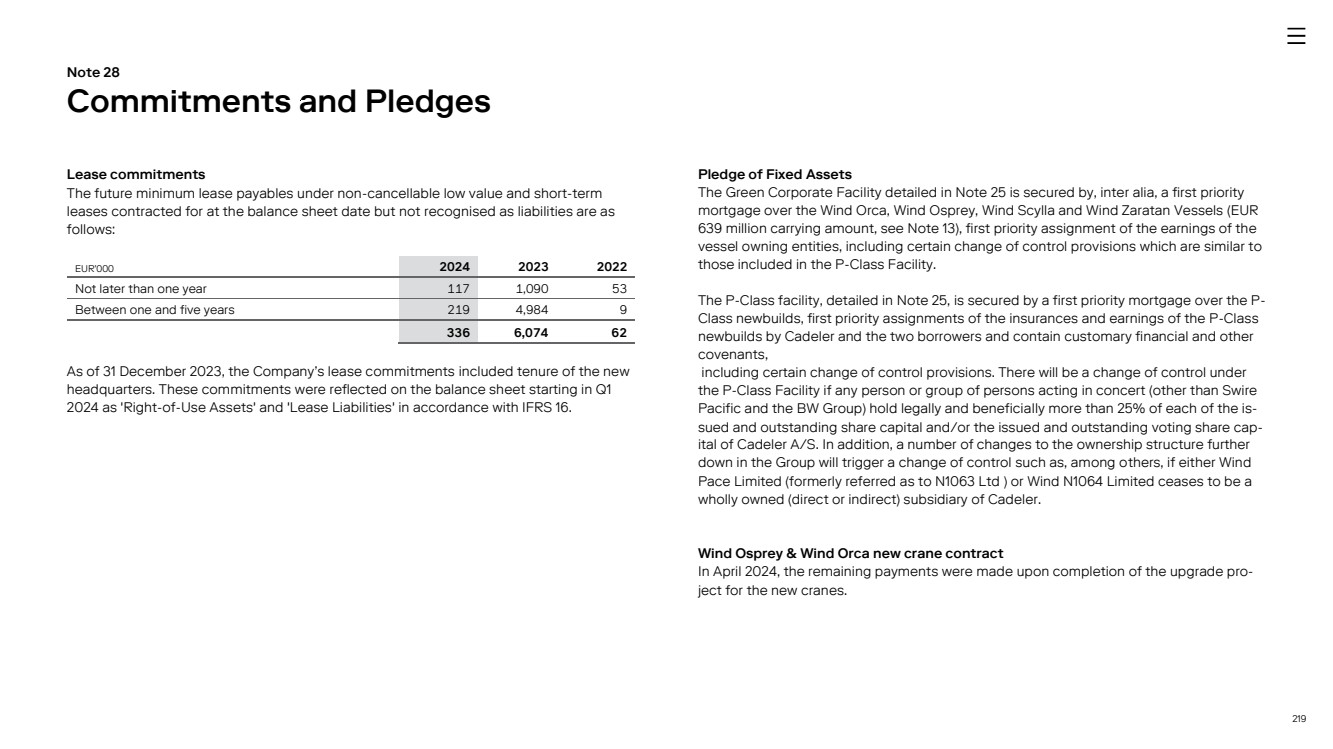 Note 28
Commitments and Pledges

Lease commitments
The future minimum lease payables under non-cancellable low value and short-term leases contracted for at the balance sheet date but not recognised as liabilities are as follows:

| EUR'000 | 2024 | 2023 | 2022 |
|---|---|---|---|
| Not later than one year | 117 | 1,090 | 53 |
| Between one and five years | 219 | 4,984 | 9 |
| | 336 | 6,074 | 62 |

As of 31 December 2023, the Company's lease commitments included tenure of the new headquarters. These commitments were reflected on the balance sheet starting in Q1 2024 as 'Right-of-Use Assets' and 'Lease Liabilities' in accordance with IFRS 16.

Pledge of Fixed Assets
The Green Corporate Facility detailed in Note 25 is secured by, inter alia, a first priority mortgage over the Wind Orca, Wind Osprey, Wind Scylla and Wind Zaratan Vessels (EUR 639 million carrying amount, see Note 13), first priority assignment of the earnings of the vessel owning entities, including certain change of control provisions which are similar to those included in the P-Class Facility.

The P-Class facility, detailed in Note 25, is secured by a first priority mortgage over the P-Class newbuilds, first priority assignments of the insurances and earnings of the P-Class newbuilds by Cadeler and the two borrowers and contain customary financial and other covenants,
including certain change of control provisions. There will be a change of control under the P-Class Facility if any person or group of persons acting in concert (other than Swire Pacific and the BW Group) hold legally and beneficially more than 25% of each of the issued and outstanding share capital and/or the issued and outstanding voting share capital of Cadeler A/S. In addition, a number of changes to the ownership structure further down in the Group will trigger a change of control such as, among others, if either Wind Pace Limited (formerly referred as to N1063 Ltd ) or Wind N1064 Limited ceases to be a wholly owned (direct or indirect) subsidiary of Cadeler.

Wind Osprey & Wind Orca new crane contract
In April 2024, the remaining payments were made upon completion of the upgrade project for the new cranes.

219